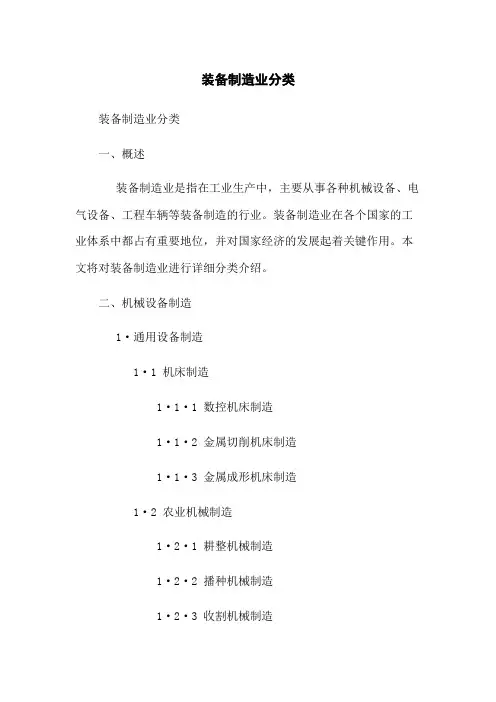 装备制造业分类

装备制造业分类

一、概述

装备制造业是指在工业生产中，主要从事各种机械设备、电气设备、工程车辆等装备制造的行业。装备制造业在各个国家的工业体系中都占有重要地位，并对国家经济的发展起着关键作用。本文将对装备制造业进行详细分类介绍。

二、机械设备制造

1·通用设备制造

1·1 机床制造

1·1·1 数控机床制造

1·1·2 金属切削机床制造

1·1·3 金属成形机床制造

1·2 农业机械制造

1·2·1 耕整机械制造

1·2·2 播种机械制造

1·2·3 收割机械制造